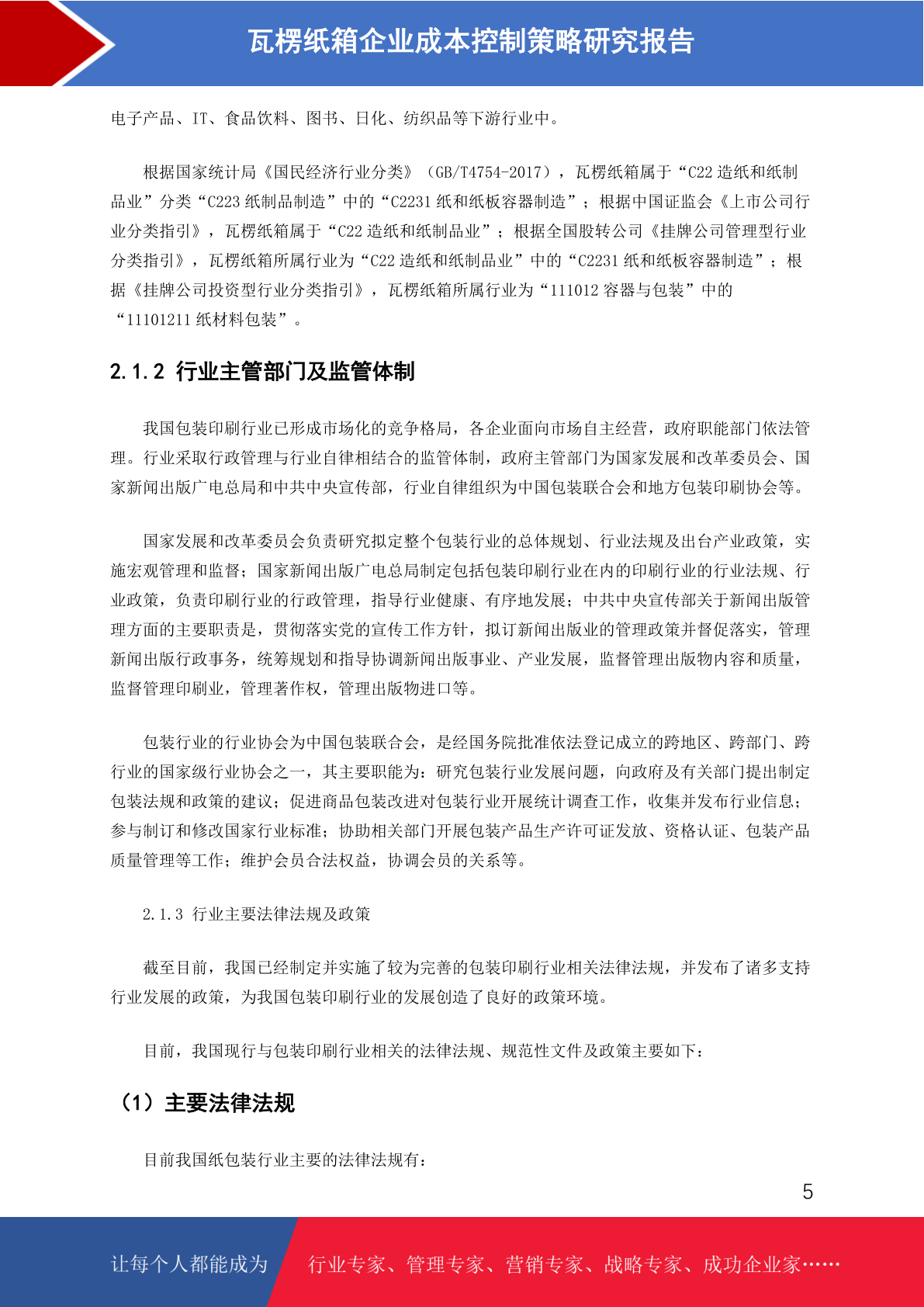 瓦楞纸箱企业成本控制策略研究报告

电子产品、IT、食品饮料、图书、日化、纺织品等下游行业中。

根据国家统计局《国民经济行业分类》（GB/T4754-2017），瓦楞纸箱属于“C22 造纸和纸制品业”分类“C223 纸制品制造”中的“C2231 纸和纸板容器制造”；根据中国证监会《上市公司行业分类指引》，瓦楞纸箱属于“C22 造纸和纸制品业”；根据全国股转公司《挂牌公司管理型行业分类指引》，瓦楞纸箱所属行业为“C22 造纸和纸制品业”中的“C2231 纸和纸板容器制造”；根据《挂牌公司投资型行业分类指引》，瓦楞纸箱所属行业为“111012 容器与包装”中的“11101211 纸材料包装”。

2.1.2 行业主管部门及监管体制

我国包装印刷行业已形成市场化的竞争格局，各企业面向市场自主经营，政府职能部门依法管理。行业采取行政管理与行业自律相结合的监管体制，政府主管部门为国家发展和改革委员会、国家新闻出版广电总局和中共中央宣传部，行业自律组织为中国包装联合会和地方包装印刷协会等。

国家发展和改革委员会负责研究拟定整个包装行业的总体规划、行业法规及出台产业政策，实施宏观管理和监督；国家新闻出版广电总局制定包括包装印刷行业在内的印刷行业的行业法规、行业政策，负责印刷行业的行政管理，指导行业健康、有序地发展；中共中央宣传部关于新闻出版管理方面的主要职责是，贯彻落实党的宣传工作方针，拟订新闻出版业的管理政策并督促落实，管理新闻出版行政事务，统筹规划和指导协调新闻出版事业、产业发展，监督管理出版物内容和质量，监督管理印刷业，管理著作权，管理出版物进口等。

包装行业的行业协会为中国包装联合会，是经国务院批准依法登记成立的跨地区、跨部门、跨行业的国家级行业协会之一，其主要职能为：研究包装行业发展问题，向政府及有关部门提出制定包装法规和政策的建议；促进商品包装改进对包装行业开展统计调查工作，收集并发布行业信息；参与制订和修改国家行业标准；协助相关部门开展包装产品生产许可证发放、资格认证、包装产品质量管理等工作；维护会员合法权益，协调会员的关系等。

2.1.3 行业主要法律法规及政策

截至目前，我国已经制定并实施了较为完善的包装印刷行业相关法律法规，并发布了诸多支持行业发展的政策，为我国包装印刷行业的发展创造了良好的政策环境。

目前，我国现行与包装印刷行业相关的法律法规、规范性文件及政策主要如下：

（1）主要法律法规

目前我国纸包装行业主要的法律法规有：

5

让每个人都能成为 行业专家、管理专家、营销专家、战略专家、成功企业家……